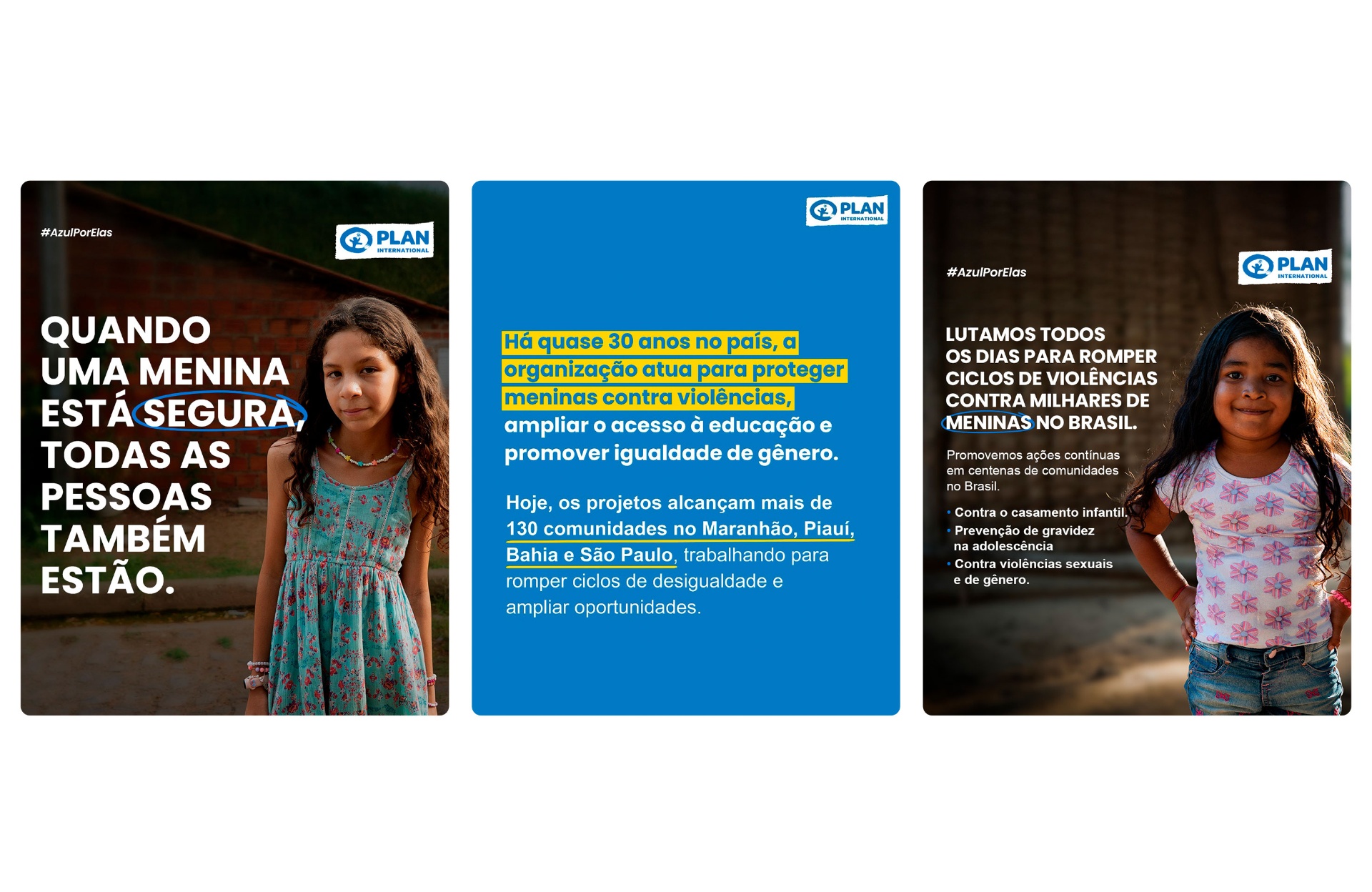 #AzulPorElas

PLAN INTERNATIONAL

QUANDO UMA MENINA ESTÁ SEGURA, TODAS AS PESSOAS TAMBÉM ESTÃO.

PLAN INTERNATIONAL

Há quase 30 anos no país, a organização atua para proteger meninas contra violências, ampliar o acesso à educação e promover igualdade de gênero.

Hoje, os projetos alcançam mais de 130 comunidades no Maranhão, Piauí, Bahia e São Paulo, trabalhando para romper ciclos de desigualdade e ampliar oportunidades.

#AzulPorElas

PLAN INTERNATIONAL

LUTAMOS TODOS OS DIAS PARA ROMPER CICLOS DE VIOLÊNCIAS CONTRA MILHARES DE MENINAS NO BRASIL.

Promovemos ações contínuas em centenas de comunidades no Brasil.

• Contra o casamento infantil.
• Prevenção de gravidez na adolescência
• Contra violências sexuais e de gênero.